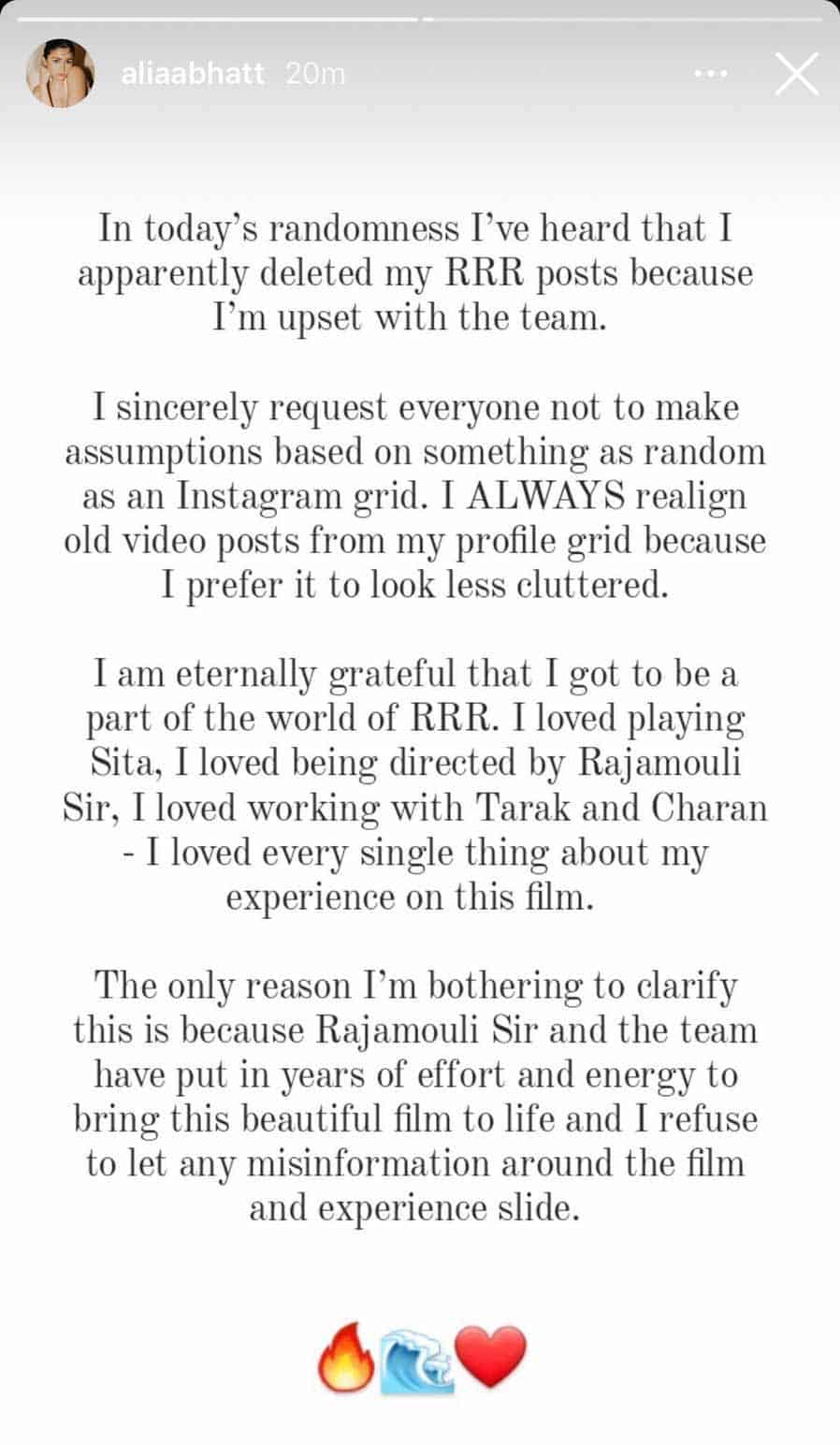 aliaabhatt 20m

In today's randomness I've heard that I apparently deleted my RRR posts because I'm upset with the team.

I sincerely request everyone not to make assumptions based on something as random as an Instagram grid. I ALWAYS realign old video posts from my profile grid because I prefer it to look less cluttered.

I am eternally grateful that I got to be a part of the world of RRR. I loved playing Sita, I loved being directed by Rajamouli Sir, I loved working with Tarak and Charan - I loved every single thing about my experience on this film.

The only reason I'm bothering to clarify this is because Rajamouli Sir and the team have put in years of effort and energy to bring this beautiful film to life and I refuse to let any misinformation around the film and experience slide.

🔥🌊❤️